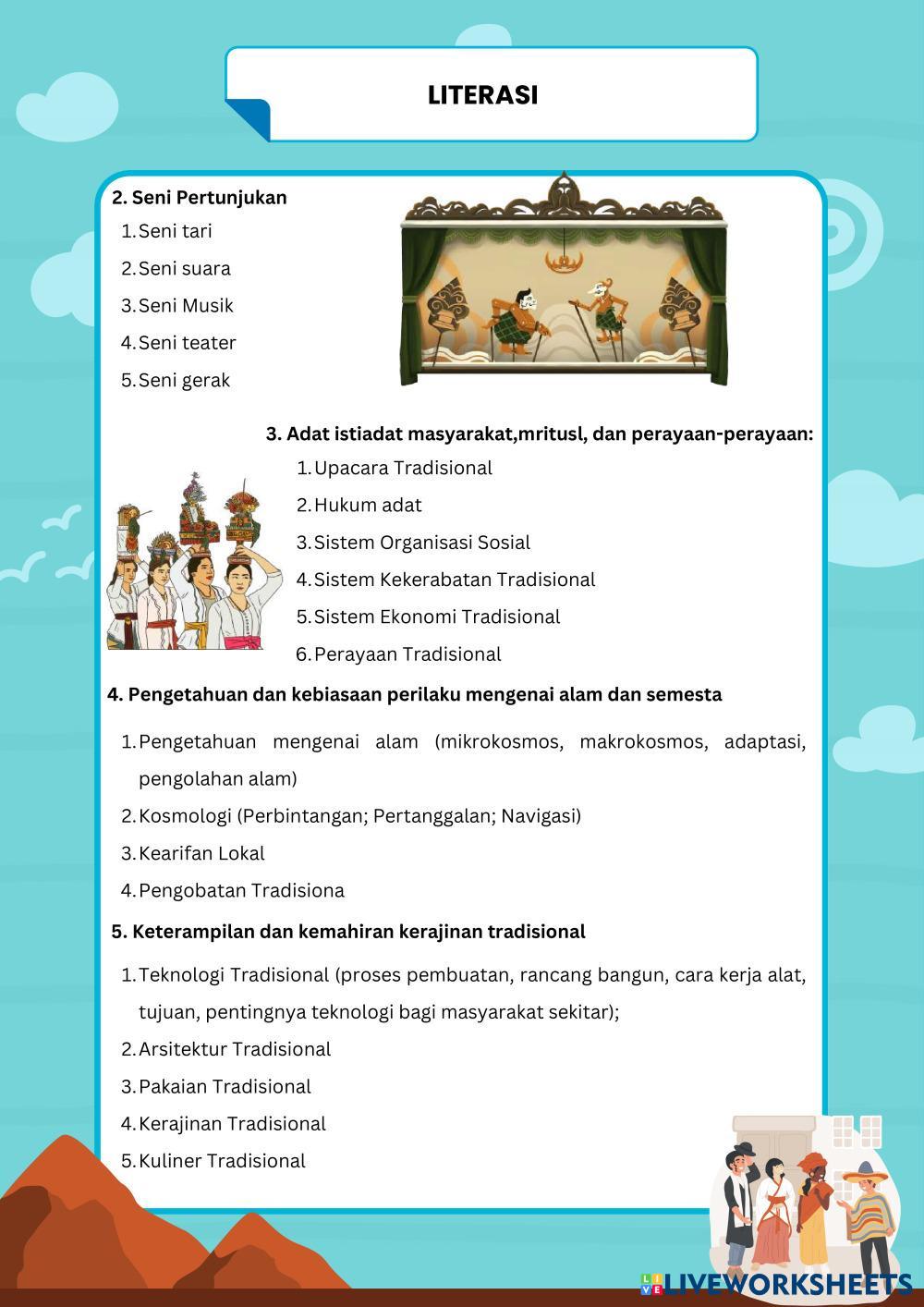 LITERASI

2. Seni Pertunjukan
1. Seni tari
2. Seni suara
3. Seni Musik
4. Seni teater
5. Seni gerak

3. Adat istiadat masyarakat,mritusl, dan perayaan-perayaan:
1. Upacara Tradisional
2. Hukum adat
3. Sistem Organisasi Sosial
4. Sistem Kekerabatan Tradisional
5. Sistem Ekonomi Tradisional
6. Perayaan Tradisional

4. Pengetahuan dan kebiasaan perilaku mengenai alam dan semesta
1. Pengetahuan mengenai alam (mikrokosmos, makrokosmos, adaptasi, pengolahan alam)
2. Kosmologi (Perbintangan; Pertanggalan; Navigasi)
3. Kearifan Lokal
4. Pengobatan Tradisiona

5. Keterampilan dan kemahiran kerajinan tradisional
1. Teknologi Tradisional (proses pembuatan, rancang bangun, cara kerja alat, tujuan, pentingnya teknologi bagi masyarakat sekitar);
2. Arsitektur Tradisional
3. Pakaian Tradisional
4. Kerajinan Tradisional
5. Kuliner Tradisional

LIVEWORKSHEETS